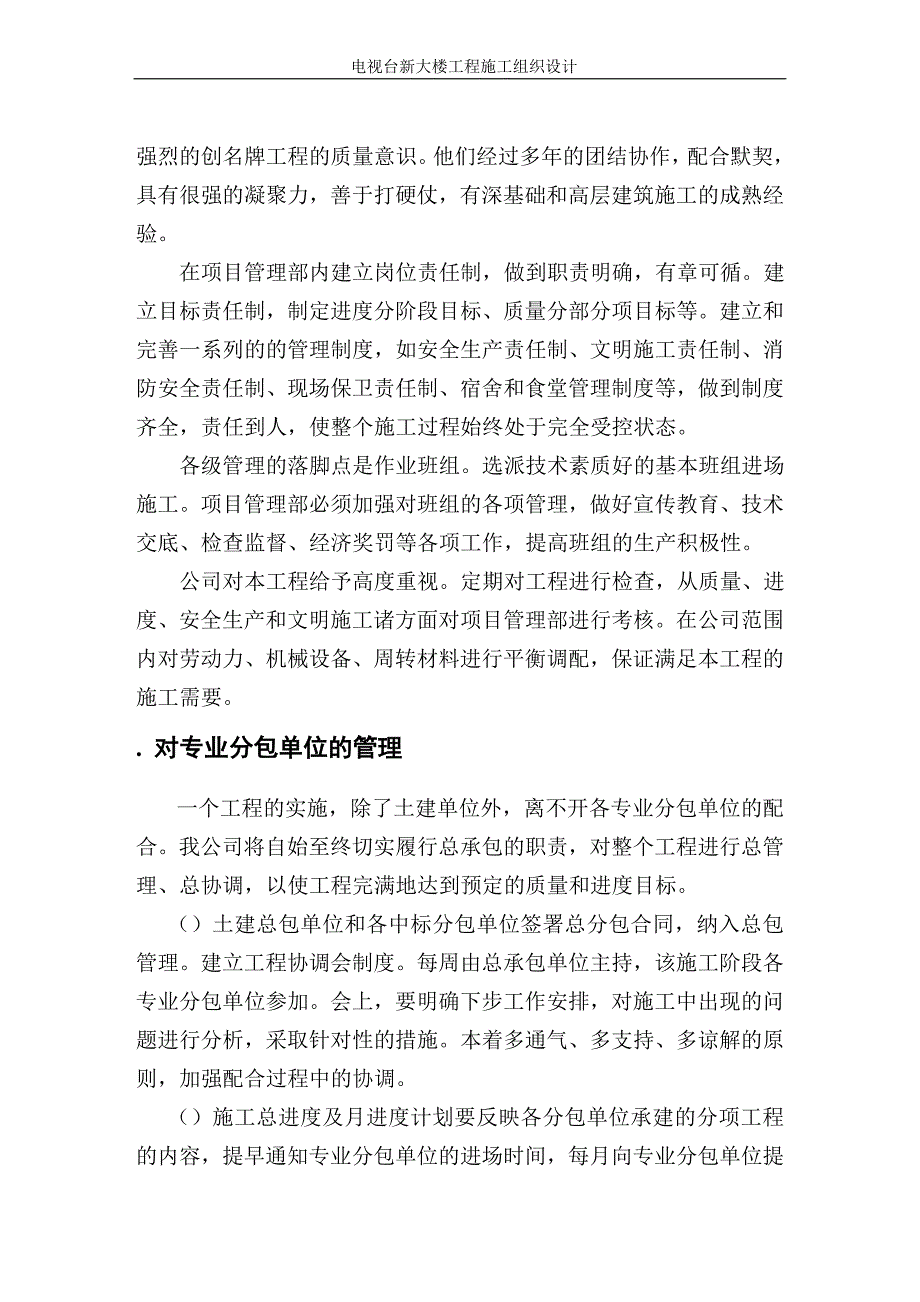 电视台新大楼工程施工组织设计

强烈的创名牌工程的质量意识。他们经过多年的团结协作，配合默契，具有很强的凝聚力，善于打硬仗，有深基础和高层建筑施工的成熟经验。

在项目管理部内建立岗位责任制，做到职责明确，有章可循。建立目标责任制，制定进度分阶段目标、质量分部分项目标等。建立和完善一系列的的管理制度，如安全生产责任制、文明施工责任制、消防安全责任制、现场保卫责任制、宿舍和食堂管理制度等，做到制度齐全，责任到人，使整个施工过程始终处于完全受控状态。

各级管理的落脚点是作业班组。选派技术素质好的基本班组进场施工。项目管理部必须加强对班组的各项管理，做好宣传教育、技术交底、检查监督、经济奖罚等各项工作，提高班组的生产积极性。

公司对本工程给予高度重视。定期对工程进行检查，从质量、进度、安全生产和文明施工诸方面对项目管理部进行考核。在公司范围内对劳动力、机械设备、周转材料进行平衡调配，保证满足本工程的施工需要。

. 对专业分包单位的管理

一个工程的实施，除了土建单位外，离不开各专业分包单位的配合。我公司将自始至终切实履行总承包的职责，对整个工程进行总管理、总协调，以使工程完满地达到预定的质量和进度目标。

（）土建总包单位和各中标分包单位签署总分包合同，纳入总包管理。建立工程协调会制度。每周由总承包单位主持，该施工阶段各专业分包单位参加。会上，要明确下步工作安排，对施工中出现的问题进行分析，采取针对性的措施。本着多通气、多支持、多谅解的原则，加强配合过程中的协调。

（）施工总进度及月进度计划要反映各分包单位承建的分项工程的内容，提早通知专业分包单位的进场时间，每月向专业分包单位提